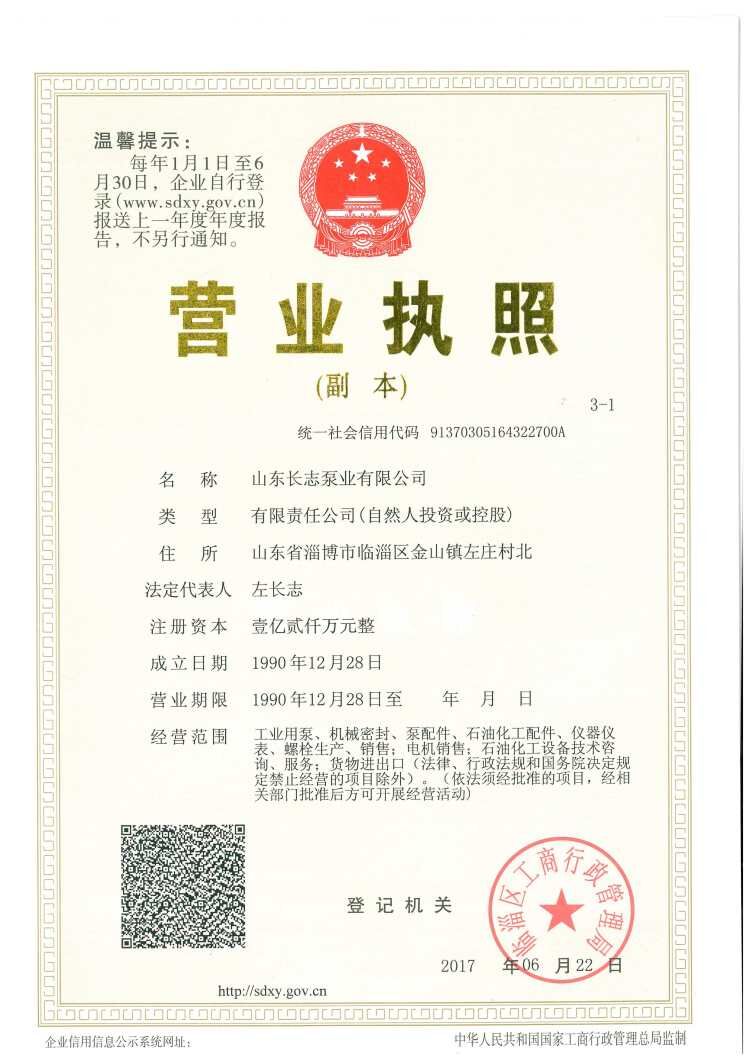 温馨提示：
每年1月1日至6月30日，企业自行登录(www.sdxy.gov.cn)报送上一年度年度报告，不另行通知。

营业执照

(副 本)

3-1

统一社会信用代码 91370305164322700A

名 称 山东长志泵业有限公司

类 型 有限责任公司(自然人投资或控股)

住 所 山东省淄博市临淄区金山镇左庄村北

法定代表人 左长志

注册资本 壹亿贰仟万元整

成立日期 1990年12月28日

营业期限 1990年12月28日至 年 月 日

经营范围 工业用泵、机械密封、泵配件、石油化工配件、仪器仪表、螺栓生产、销售；电机销售；石油化工设备技术咨询、服务；货物进出口（法律、行政法规和国务院决定规定禁止经营的项目除外）。（依法须经批准的项目，经相关部门批准后方可开展经营活动）

登记机关

临淄区工商行政管理局

2017 年06 月22 日

http://sdxy.gov.cn

企业信用信息公示系统网址：

中华人民共和国国家工商行政管理总局监制